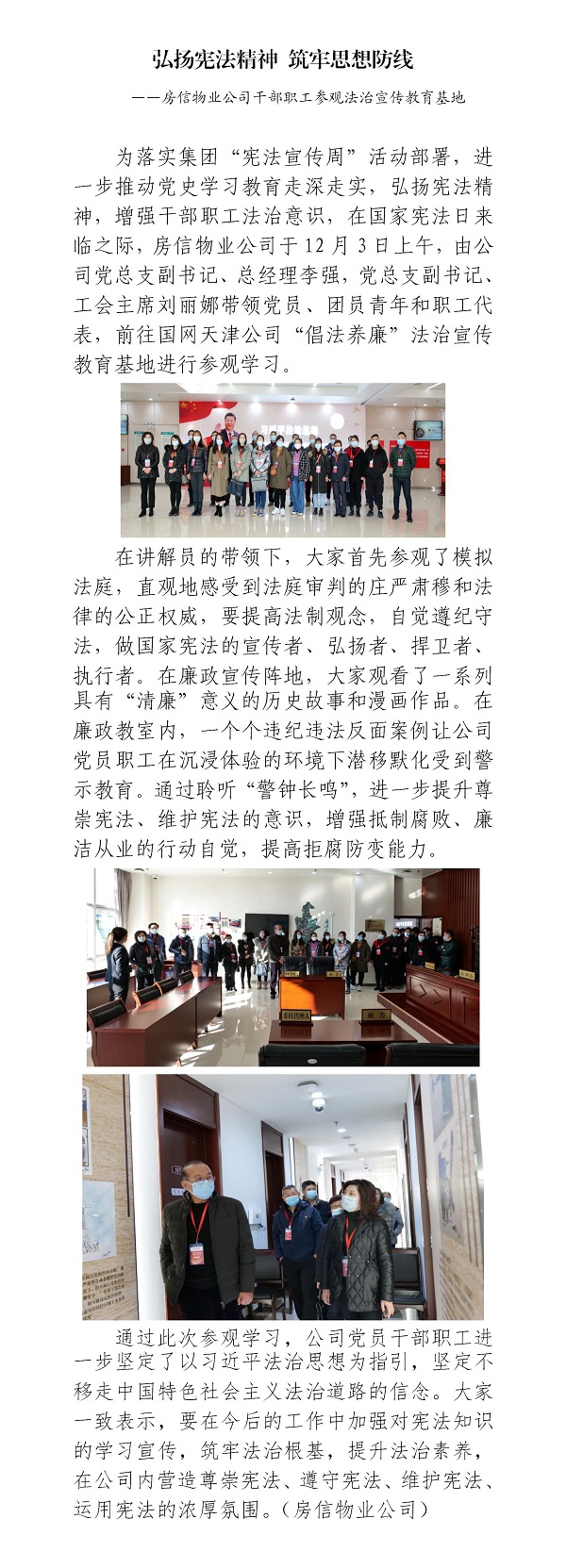 弘扬宪法精神 筑牢思想防线

——房信物业公司干部职工参观法治宣传教育基地

为落实集团“宪法宣传周”活动部署，进一步推动党史学习教育走深走实，弘扬宪法精神，增强干部职工法治意识，在国家宪法日来临之际，房信物业公司于12月3日上午，由公司党总支副书记、总经理李强，党总支副书记、工会主席刘丽娜带领党员、团员青年和职工代表，前往国网天津公司“倡法养廉”法治宣传教育基地进行参观学习。

在讲解员的带领下，大家首先参观了模拟法庭，直观地感受到法庭审判的庄严肃穆和法律的公正权威，要提高法制观念，自觉遵纪守法，做国家宪法的宣传者、弘扬者、捍卫者、执行者。在廉政宣传阵地，大家观看了一系列具有“清廉”意义的历史故事和漫画作品。在廉政教室内，一个个违纪违法反面案例让公司党员职工在沉浸体验的环境下潜移默化受到警示教育。通过聆听“警钟长鸣”，进一步提升尊崇宪法、维护宪法的意识，增强抵制腐败、廉洁从业的行动自觉，提高拒腐防变能力。

通过此次参观学习，公司党员干部职工进一步坚定了以习近平法治思想为指引，坚定不移走中国特色社会主义法治道路的信念。大家一致表示，要在今后的工作中加强对宪法知识的学习宣传，筑牢法治根基，提升法治素养，在公司内营造尊崇宪法、遵守宪法、维护宪法、运用宪法的浓厚氛围。（房信物业公司）